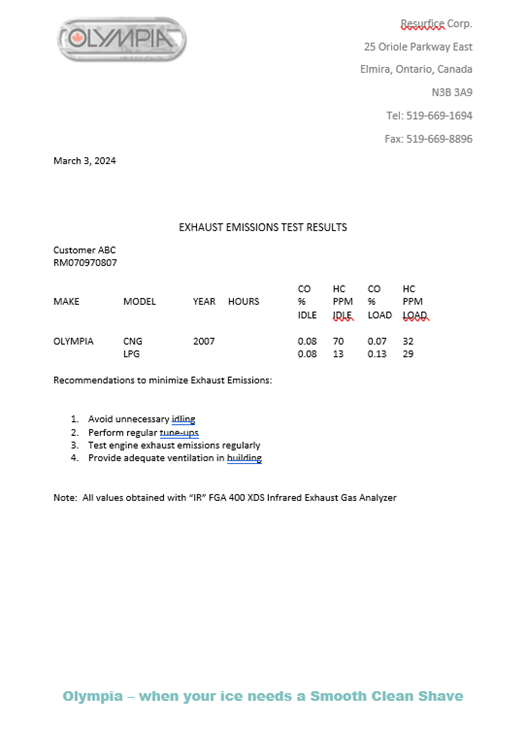 OLYMPIA

Resurfice Corp.
25 Oriole Parkway East
Elmira, Ontario, Canada
N3B 3A9
Tel: 519-669-1694
Fax: 519-669-8896

March 3, 2024

EXHAUST EMISSIONS TEST RESULTS

Customer ABC
RM070970807

| MAKE | MODEL | YEAR | HOURS | CO % IDLE | HC PPM IDLE | CO % LOAD | HC PPM LOAD |
|---|---|---|---|---|---|---|---|
| OLYMPIA | CNG | 2007 | | 0.08 | 70 | 0.07 | 32 |
| | LPG | | | 0.08 | 13 | 0.13 | 29 |

Recommendations to minimize Exhaust Emissions:

1. Avoid unnecessary idling
2. Perform regular tune-ups
3. Test engine exhaust emissions regularly
4. Provide adequate ventilation in building

Note: All values obtained with "IR" FGA 400 XDS Infrared Exhaust Gas Analyzer

Olympia – when your ice needs a Smooth Clean Shave